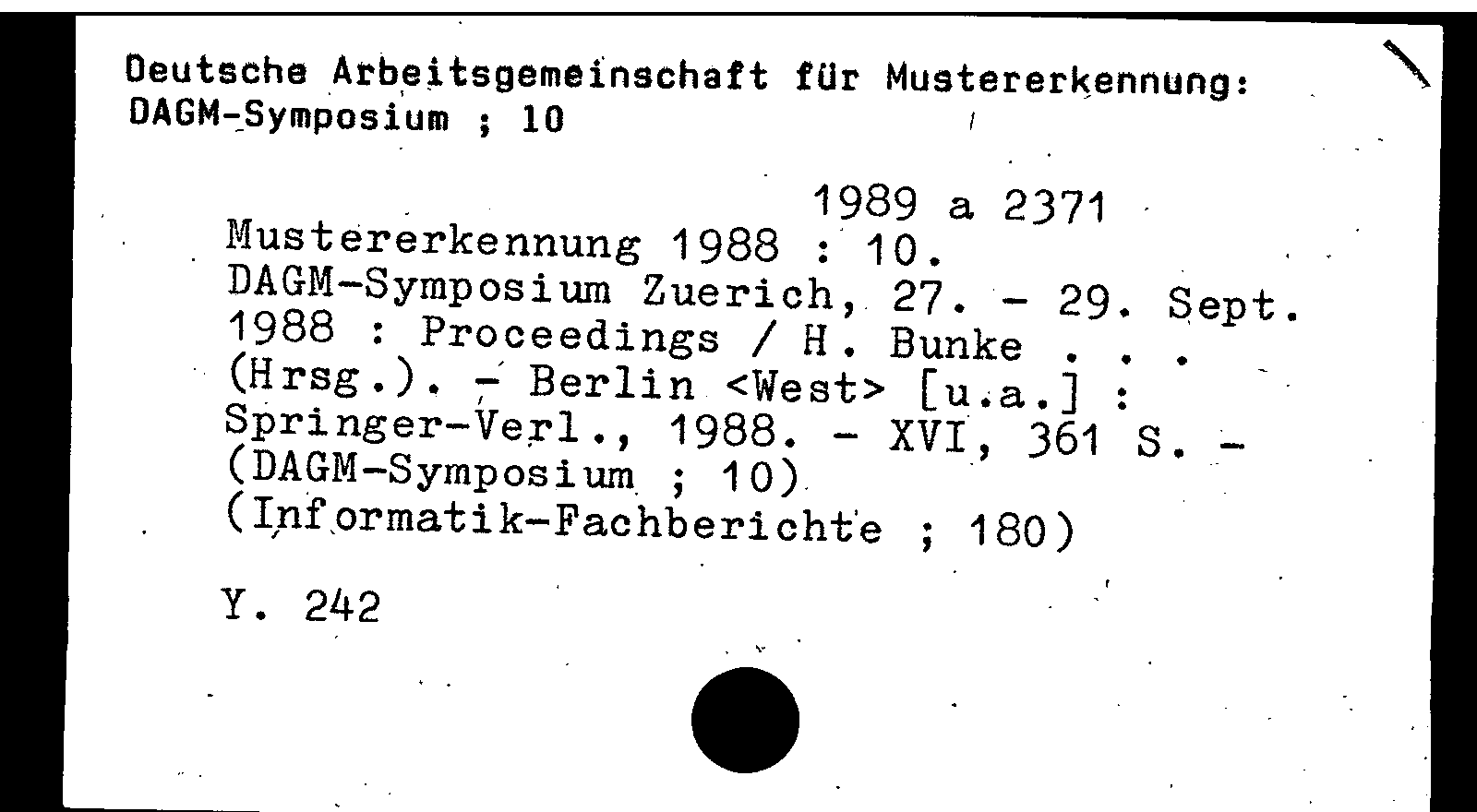 Deutsche Arbeitsgemeinschaft für Mustererkennung: DAGM-Symposium ; 10

1989 a 2371

Mustererkennung 1988 : 10. DAGM-Symposium Zuerich, 27. - 29. Sept. 1988 : Proceedings / H. Bunke . . . (Hrsg.). - Berlin <West> [u.a.] : Springer-Verl., 1988. - XVI, 361 S. - (DAGM-Symposium ; 10) (Informatik-Fachberichte ; 180)

Y. 242